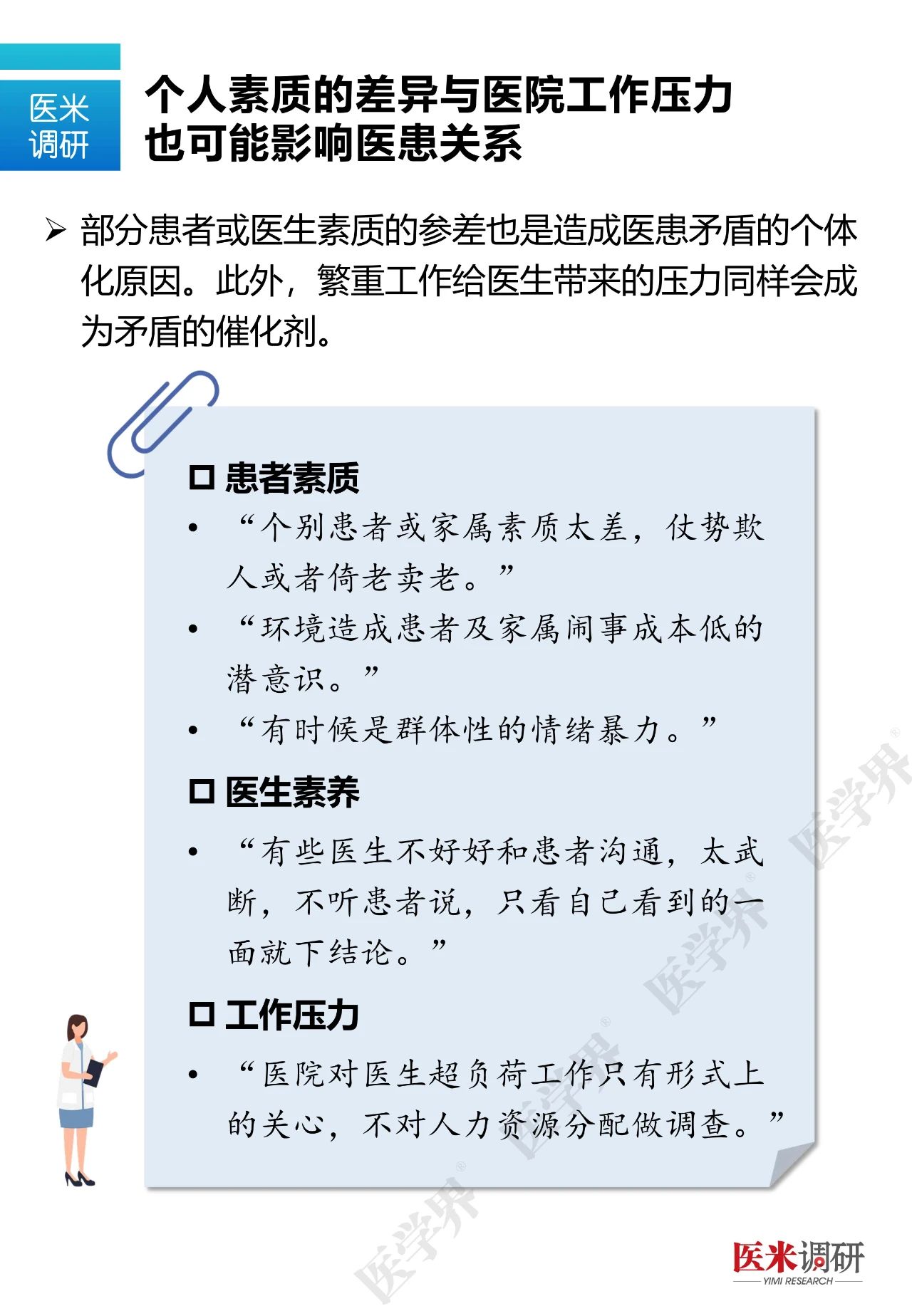 医米调研

个人素质的差异与医院工作压力也可能影响医患关系

➢ 部分患者或医生素质的参差也是造成医患矛盾的个体化原因。此外，繁重工作给医生带来的压力同样会成为矛盾的催化剂。

☐ 患者素质

• “个别患者或家属素质太差，仗势欺人或者倚老卖老。”

• “环境造成患者及家属闹事成本低的潜意识。”

• “有时候是群体性的情绪暴力。”

☐ 医生素养

• “有些医生不好好和患者沟通，太武断，不听患者说，只看自己看到的一面就下结论。”

☐ 工作压力

• “医院对医生超负荷工作只有形式上的关心，不对人力资源分配做调查。”

医学界 医学界 医学界 医学界

医米调研 YIMI RESEARCH